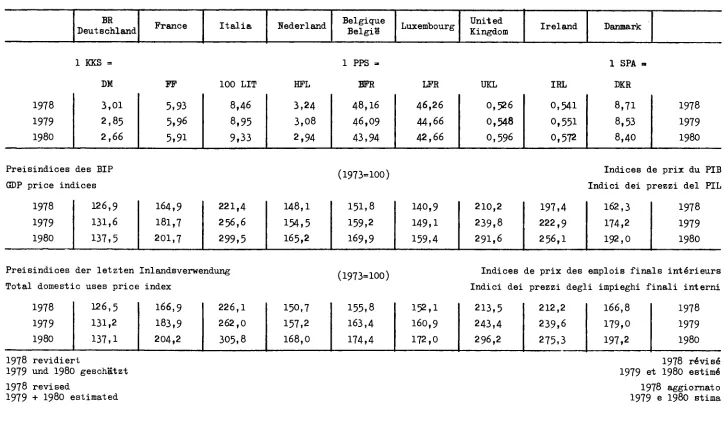 |  | BR Deutschland | France | Italia | Nederland | Belgique België | Luxembourg | United Kingdom | Ireland | Danmark |  |
|---|---|---|---|---|---|---|---|---|---|---|
|  | 1 KKS = |  |  |  | 1 PPS = |  |  |  | 1 SPA = |  |
|  | DM | FF | 100 LIT | HFL | BFR | LFR | UKL | IRL | DKR |  |
| 1978 | 3,01 | 5,93 | 8,46 | 3,24 | 48,16 | 46,26 | 0,526 | 0,541 | 8,71 | 1978 |
| 1979 | 2,85 | 5,96 | 8,95 | 3,08 | 46,09 | 44,66 | 0,548 | 0,551 | 8,53 | 1979 |
| 1980 | 2,66 | 5,91 | 9,33 | 2,94 | 43,94 | 42,66 | 0,596 | 0,572 | 8,40 | 1980 |

Preisindices des BIP
GDP price indices

(1973=100)

Indices de prix du PIB
Indici dei prezzi del PIL

| 1978 | 126,9 | 164,9 | 221,4 | 148,1 | 151,8 | 140,9 | 210,2 | 197,4 | 162,3 | 1978 |
|---|---|---|---|---|---|---|---|---|---|---|
| 1979 | 131,6 | 181,7 | 256,6 | 154,5 | 159,2 | 149,1 | 239,8 | 222,9 | 174,2 | 1979 |
| 1980 | 137,5 | 201,7 | 299,5 | 165,2 | 169,9 | 159,4 | 291,6 | 256,1 | 192,0 | 1980 |

Preisindices der letzten Inlandsverwendung
Total domestic uses price index

(1973=100)

Indices de prix des emplois finals intérieurs
Indici dei prezzi degli impieghi finali interni

| 1978 | 126,5 | 166,9 | 226,1 | 150,7 | 155,8 | 152,1 | 213,5 | 212,2 | 166,8 | 1978 |
|---|---|---|---|---|---|---|---|---|---|---|
| 1979 | 131,2 | 183,9 | 262,0 | 157,2 | 163,4 | 160,9 | 243,4 | 239,6 | 179,0 | 1979 |
| 1980 | 137,1 | 204,2 | 305,8 | 168,0 | 174,4 | 172,0 | 296,2 | 275,3 | 197,2 | 1980 |

1978 revidiert
1979 und 1980 geschätzt

1978 revised
1979 + 1980 estimated

1978 révisé
1979 et 1980 estimé

1978 aggiornato
1979 e 1980 stima